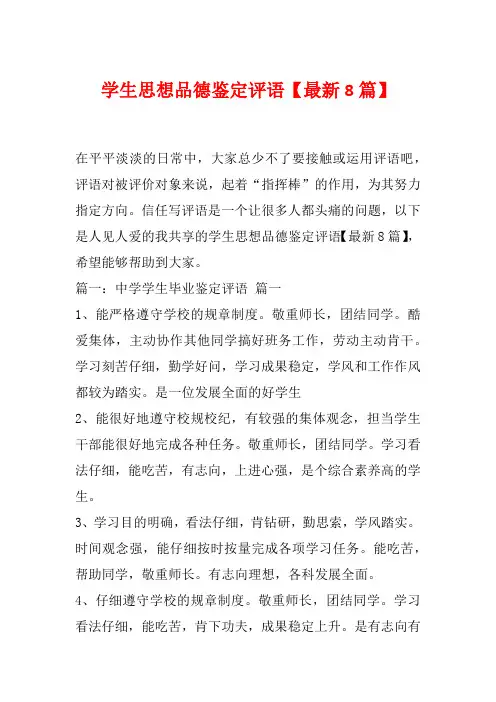 学生思想品德鉴定评语【最新8篇】

在平平淡淡的日常中，大家总少不了要接触或运用评语吧，评语对被评价对象来说，起着“指挥棒”的作用，为其努力指定方向。信任写评语是一个让很多人都头痛的问题，以下是人见人爱的我共享的学生思想品德鉴定评语【最新8篇】，希望能够帮助到大家。

篇一：中学学生毕业鉴定评语 篇一

1、能严格遵守学校的规章制度。敬重师长，团结同学。酷爱集体，主动协作其他同学搞好班务工作，劳动主动肯干。学习刻苦仔细，勤学好问，学习成果稳定，学风和工作作风都较为踏实。是一位发展全面的好学生

2、能很好地遵守校规校纪，有较强的集体观念，担当学生干部能很好地完成各种任务。敬重师长，团结同学。学习看法仔细，能吃苦，有志向，上进心强，是个综合素养高的学生。

3、学习目的明确，看法仔细，肯钻研，勤思索，学风踏实。时间观念强，能仔细按时按量完成各项学习任务。能吃苦，帮助同学，敬重师长。有志向理想，各科发展全面。

4、仔细遵守学校的规章制度。敬重师长，团结同学。学习看法仔细，能吃苦，肯下功夫，成果稳定上升。是有志向有